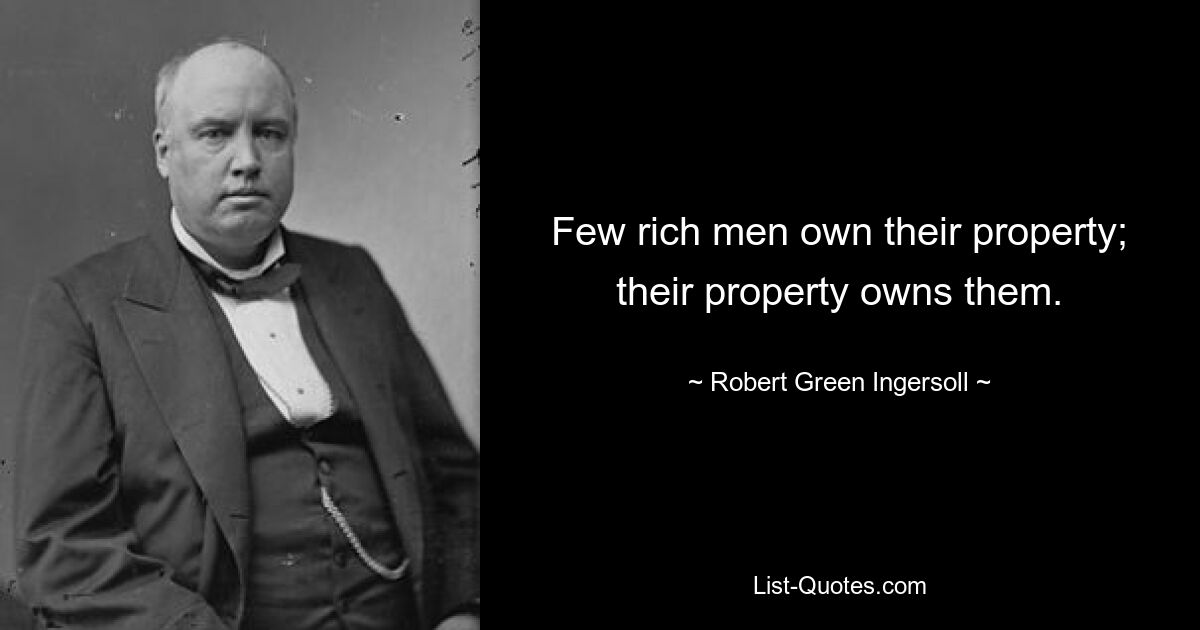 Few rich men own their property; their property owns them.

~ Robert Green Ingersoll ~

List-Quotes.com